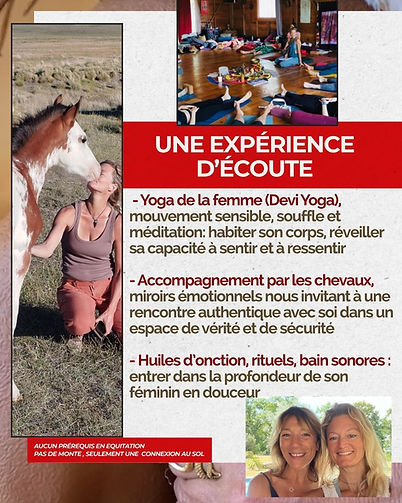 UNE EXPÉRIENCE D'ÉCOUTE

- Yoga de la femme (Devi Yoga), mouvement sensible, souffle et méditation: habiter son corps, réveiller sa capacité à sentir et à ressentir

- Accompagnement par les chevaux, miroirs émotionnels nous invitant à une rencontre authentique avec soi dans un espace de vérité et de sécurité

- Huiles d'onction, rituels, bain sonores : entrer dans la profondeur de son féminin en douceur

AUCUN PRÉREQUIS EN EQUITATION
PAS DE MONTE , SEULEMENT UNE CONNEXION AU SOL